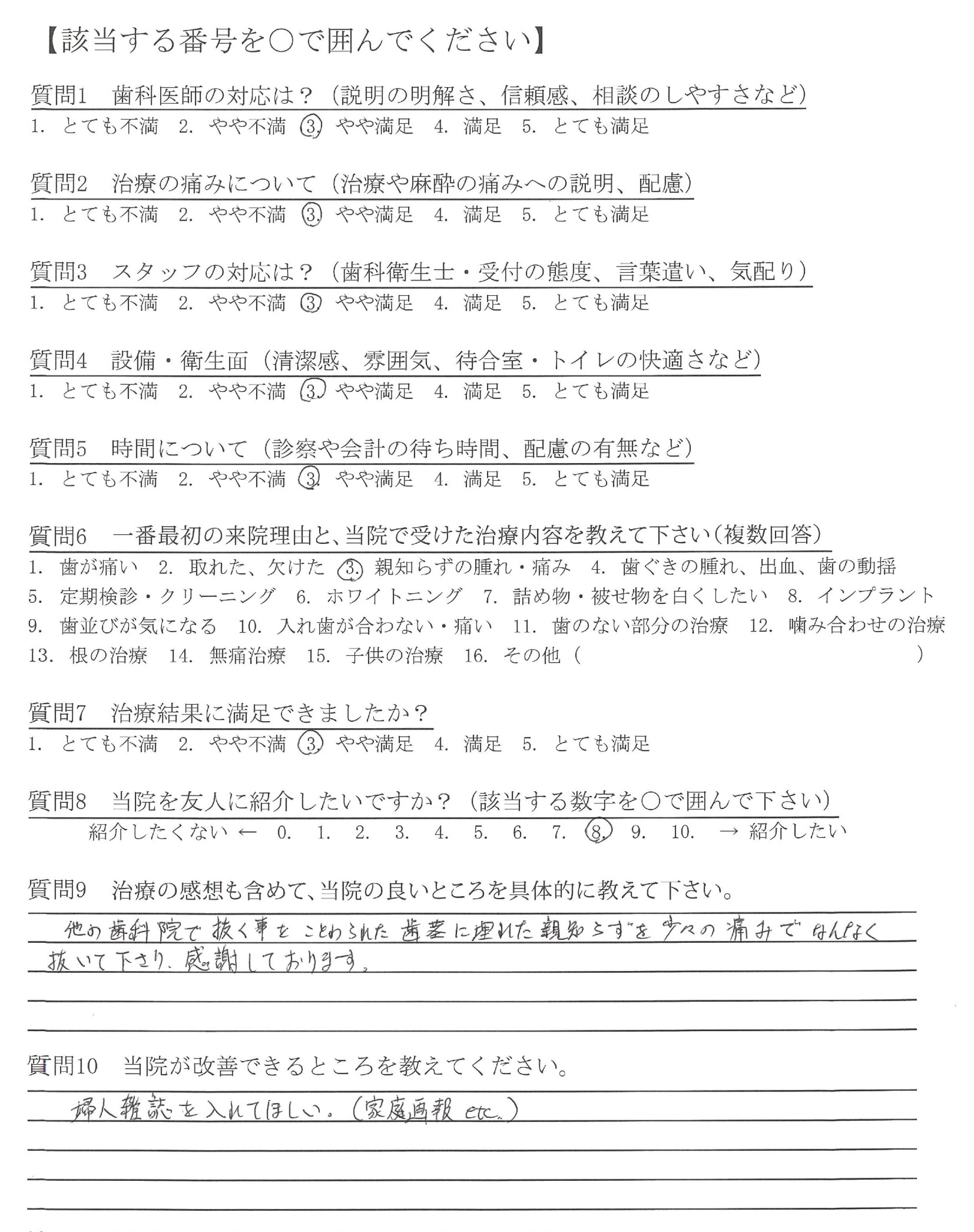 【該当する番号を○で囲んでください】

質問1　歯科医師の対応は？（説明の明解さ、信頼感、相談のしやすさなど）
1. とても不満　2. やや不満　3. やや満足　4. 満足　5. とても満足

質問2　治療の痛みについて（治療や麻酔の痛みへの説明、配慮）
1. とても不満　2. やや不満　3. やや満足　4. 満足　5. とても満足

質問3　スタッフの対応は？（歯科衛生士・受付の態度、言葉遣い、気配り）
1. とても不満　2. やや不満　3. やや満足　4. 満足　5. とても満足

質問4　設備・衛生面（清潔感、雰囲気、待合室・トイレの快適さなど）
1. とても不満　2. やや不満　3. やや満足　4. 満足　5. とても満足

質問5　時間について（診察や会計の待ち時間、配慮の有無など）
1. とても不満　2. やや不満　3. やや満足　4. 満足　5. とても満足

質問6　一番最初の来院理由と、当院で受けた治療内容を教えて下さい（複数回答）
1. 歯が痛い　2. 取れた、欠けた　3. 親知らずの腫れ・痛み　4. 歯ぐきの腫れ、出血、歯の動揺
5. 定期検診・クリーニング　6. ホワイトニング　7. 詰め物・被せ物を白くしたい　8. インプラント
9. 歯並びが気になる　10. 入れ歯が合わない・痛い　11. 歯のない部分の治療　12. 噛み合わせの治療
13. 根の治療　14. 無痛治療　15. 子供の治療　16. その他（　　　　）

質問7　治療結果に満足できましたか？
1. とても不満　2. やや不満　3. やや満足　4. 満足　5. とても満足

質問8　当院を友人に紹介したいですか？（該当する数字を○で囲んで下さい）
紹介したくない ← 0. 1. 2. 3. 4. 5. 6. 7. 8. 9. 10. → 紹介したい

質問9　治療の感想も含めて、当院の良いところを具体的に教えて下さい。
他の歯科院で抜く事をことわられた歯茎に埋れた親知らずを少々の痛みでなんなく抜いて下さり、感謝しております。

質問10　当院が改善できるところを教えてください。
婦人雑誌を入れてほしい。（家庭画報 etc.）